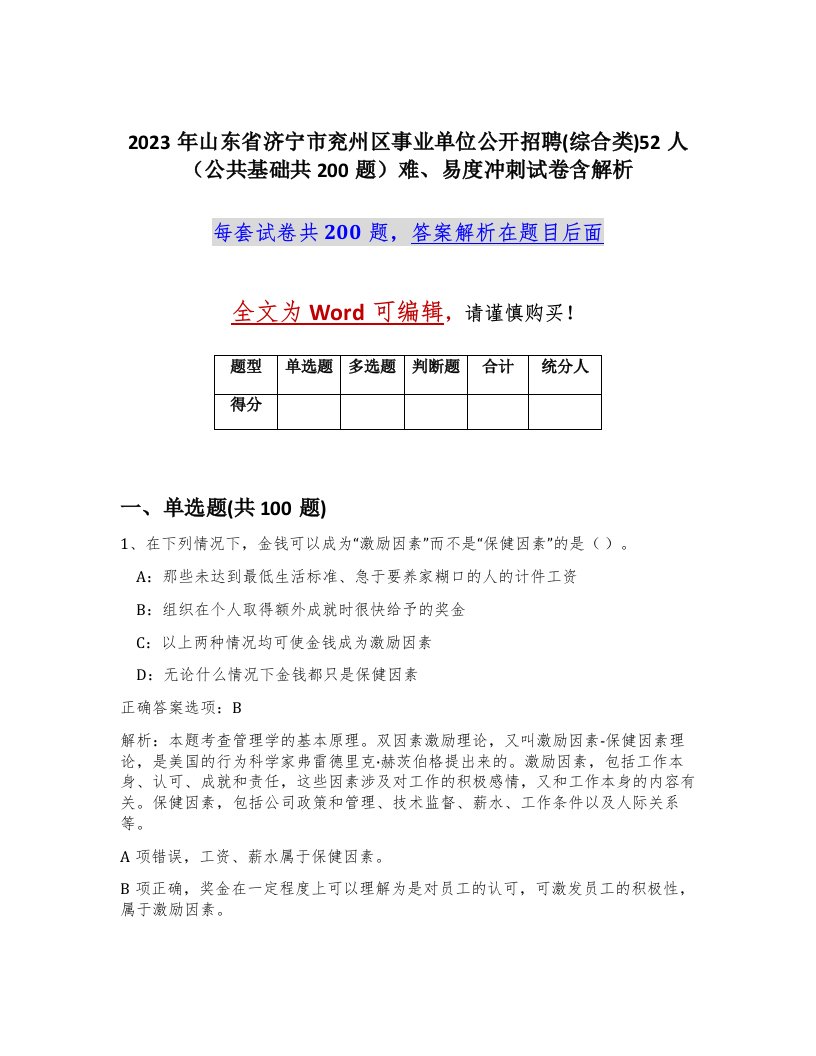 2023 年山东省济宁市兖州区事业单位公开招聘(综合类)52 人（公共基础共 200 题）难、易度冲刺试卷含解析

每套试卷共 200 题，答案解析在题目后面

全文为 Word 可编辑，请谨慎购买！

| 题型 | 单选题 | 多选题 | 判断题 | 合计 | 统分人 |
|---|---|---|---|---|---|
| 得分 | | | | | |

一、单选题(共 100 题)

1、在下列情况下，金钱可以成为“激励因素”而不是“保健因素”的是（ ）。

A：那些未达到最低生活标准、急于要养家糊口的人的计件工资

B：组织在个人取得额外成就时很快给予的奖金

C：以上两种情况均可使金钱成为激励因素

D：无论什么情况下金钱都只是保健因素

正确答案选项：B

解析：本题考查管理学的基本原理。双因素激励理论，又叫激励因素-保健因素理论，是美国的行为科学家弗雷德里克·赫茨伯格提出来的。激励因素，包括工作本身、认可、成就和责任，这些因素涉及对工作的积极感情，又和工作本身的内容有关。保健因素，包括公司政策和管理、技术监督、薪水、工作条件以及人际关系等。

A 项错误，工资、薪水属于保健因素。

B 项正确，奖金在一定程度上可以理解为是对员工的认可，可激发员工的积极性，属于激励因素。